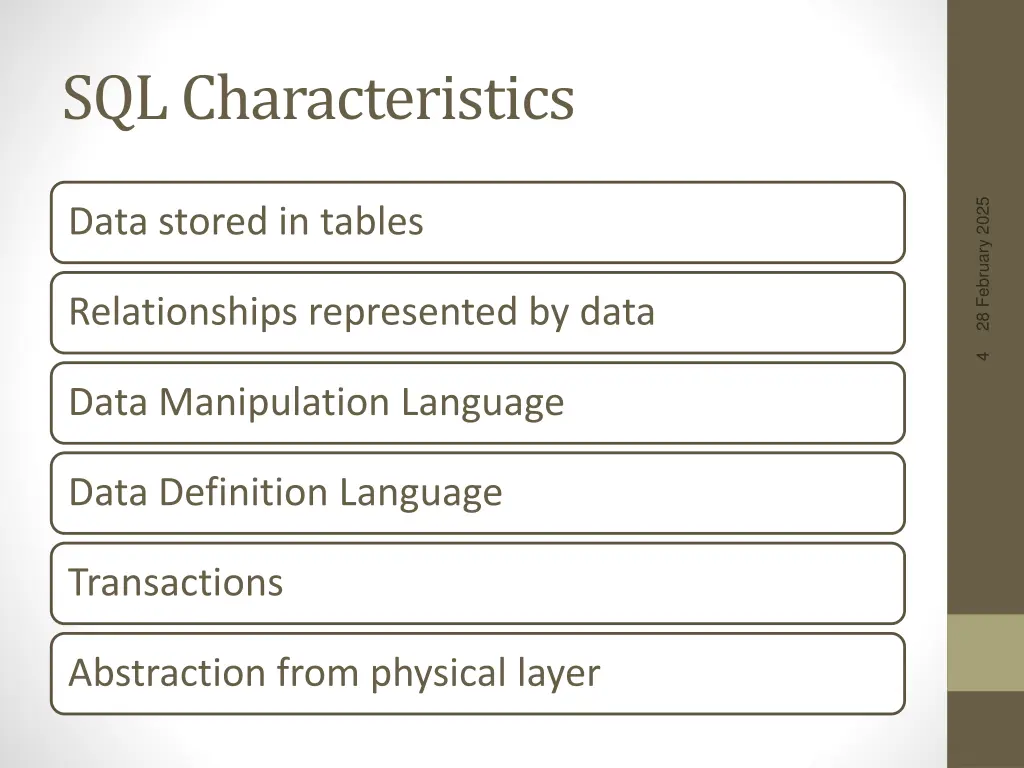 SQL Characteristics

Data stored in tables

Relationships represented by data

Data Manipulation Language

Data Definition Language

Transactions

Abstraction from physical layer

28 February 2025

4